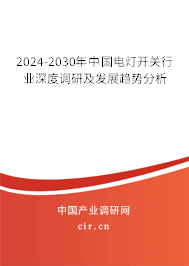 2024-2030年中国电灯开关行业深度调研及发展趋势分析

中国产业调研网

cir.cn